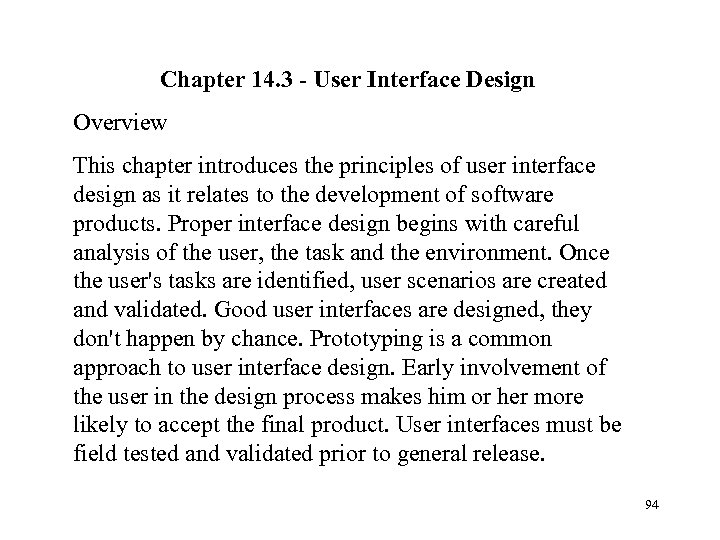 Chapter 14.3 - User Interface Design

Overview

This chapter introduces the principles of user interface design as it relates to the development of software products. Proper interface design begins with careful analysis of the user, the task and the environment. Once the user's tasks are identified, user scenarios are created and validated. Good user interfaces are designed, they don't happen by chance. Prototyping is a common approach to user interface design. Early involvement of the user in the design process makes him or her more likely to accept the final product. User interfaces must be field tested and validated prior to general release.

94